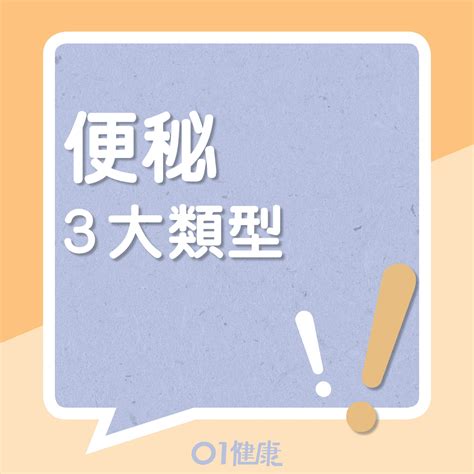 便秘
3大類型

01健康